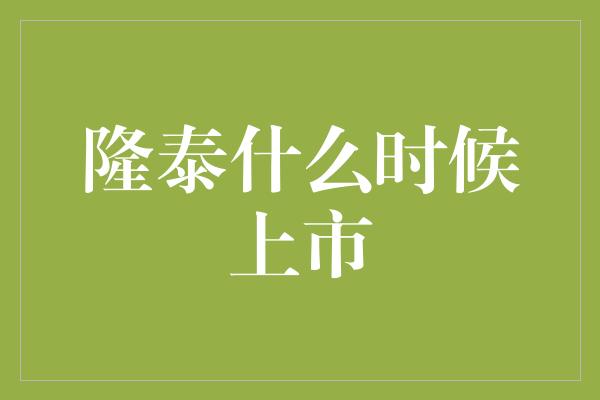 隆泰什么时候上市